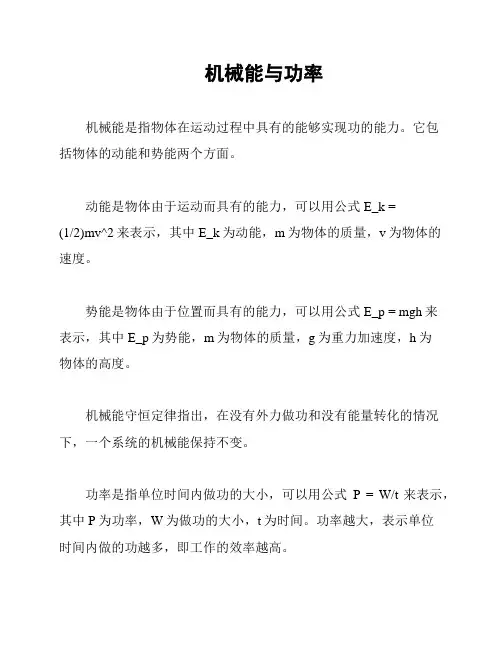 机械能与功率

机械能是指物体在运动过程中具有的能够实现功的能力。它包括物体的动能和势能两个方面。

动能是物体由于运动而具有的能力，可以用公式 E_k = (1/2)mv^2 来表示，其中 E_k 为动能，m 为物体的质量，v 为物体的速度。

势能是物体由于位置而具有的能力，可以用公式 E_p = mgh 来表示，其中 E_p 为势能，m 为物体的质量，g 为重力加速度，h 为物体的高度。

机械能守恒定律指出，在没有外力做功和没有能量转化的情况下，一个系统的机械能保持不变。

功率是指单位时间内做功的大小，可以用公式 P = W/t 来表示，其中 P 为功率，W 为做功的大小，t 为时间。功率越大，表示单位时间内做的功越多，即工作的效率越高。